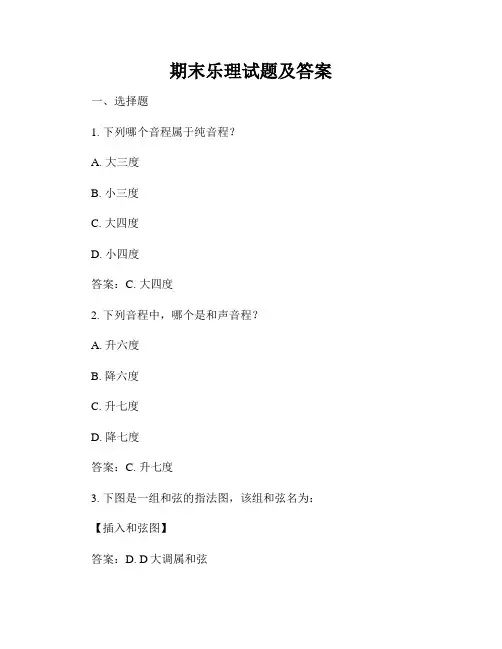 期末乐理试题及答案

一、选择题

1. 下列哪个音程属于纯音程？

A. 大三度

B. 小三度

C. 大四度

D. 小四度

答案：C. 大四度

2. 下列音程中，哪个是和声音程？

A. 升六度

B. 降六度

C. 升七度

D. 降七度

答案：C. 升七度

3. 下图是一组和弦的指法图，该组和弦名为：

【插入和弦图】

答案：D. D 大调属和弦